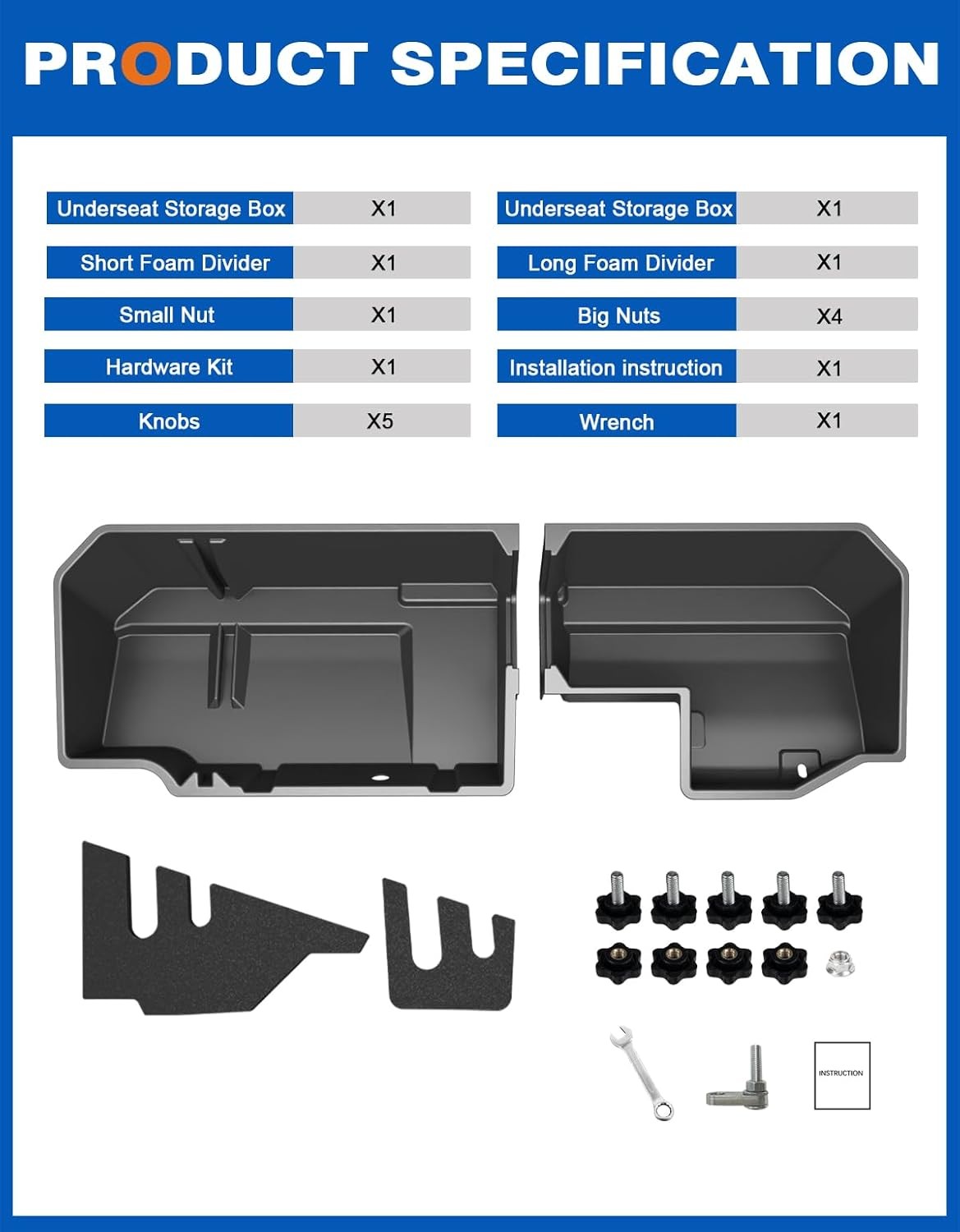 PRODUCT SPECIFICATION

| Underseat Storage Box | X1 |
|---|---|
| Short Foam Divider | X1 |
| Small Nut | X1 |
| Hardware Kit | X1 |
| Knobs | X5 |

| Underseat Storage Box | X1 |
|---|---|
| Long Foam Divider | X1 |
| Big Nuts | X4 |
| Installation instruction | X1 |
| Wrench | X1 |

INSTRUCTION